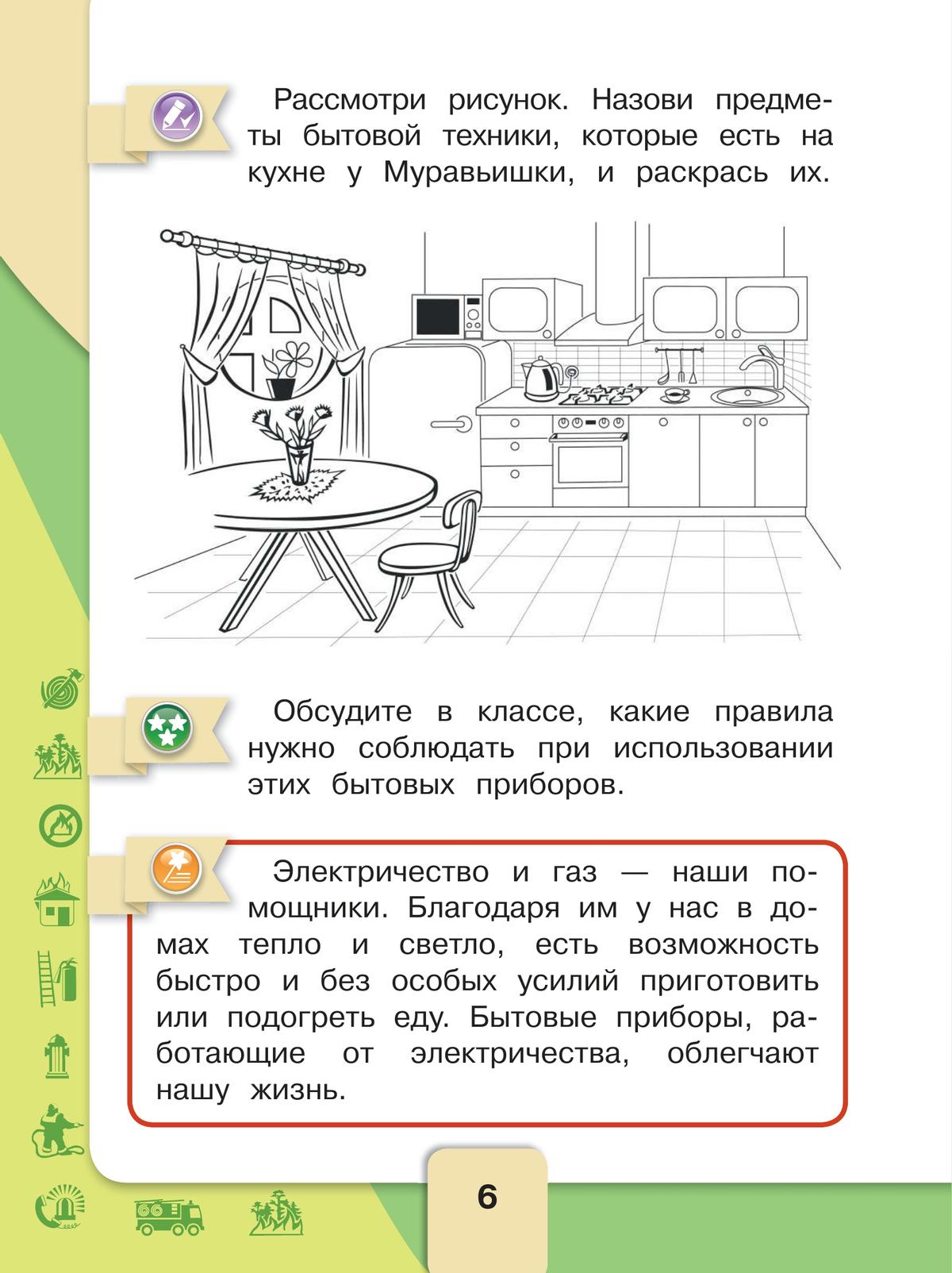 Рассмотри рисунок. Назови предметы бытовой техники, которые есть на кухне у Муравьишки, и раскрась их.

Обсудите в классе, какие правила нужно соблюдать при использовании этих бытовых приборов.

Электричество и газ — наши помощники. Благодаря им у нас в домах тепло и светло, есть возможность быстро и без особых усилий приготовить или подогреть еду. Бытовые приборы, работающие от электричества, облегчают нашу жизнь.

6